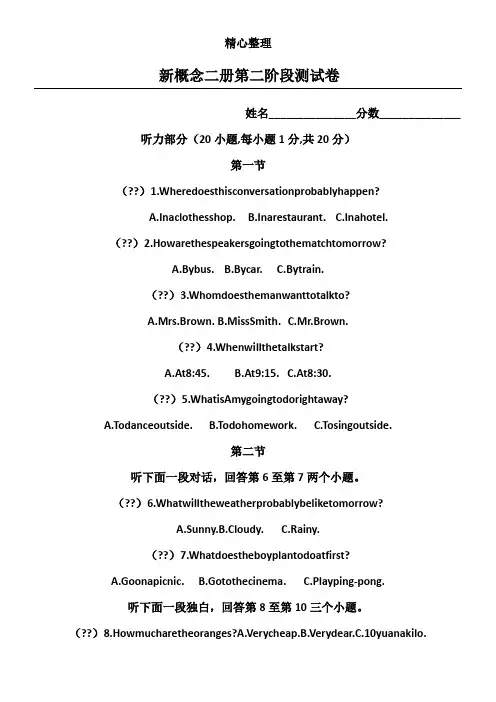 精心整理

新概念二册第二阶段测试卷

姓名______________分数______________

听力部分（20 小题,每小题 1 分,共 20 分）

第一节

（??）1.Wheredoesthisconversationprobablyhappen?

A.Inaclothesshop. B.Inarestaurant. C.Inahotel.

（??）2.Howarethespeakersgoingtothematchtomorrow?

A.Bybus. B.Bycar. C.Bytrain.

（??）3.Whomdoesthemanwanttotalkto?

A.Mrs.Brown. B.MissSmith. C.Mr.Brown.

（??）4.Whenwillthetalkstart?

A.At8:45. B.At9:15. C.At8:30.

（??）5.WhatisAmygoingtodorightaway?

A.Todanceoutside. B.Todohomework. C.Tosingoutside.

第二节

听下面一段对话，回答第 6 至第 7 两个小题。

（??）6.Whatwilltheweatherprobablybeliketomorrow?

A.Sunny.B.Cloudy. C.Rainy.

（??）7.Whatdoestheboyplantodoatfirst?

A.Goonapicnic. B.Gotothecinema. C.Playping-pong.

听下面一段独白，回答第 8 至第 10 三个小题。

（??）8.Howmucharetheoranges?A.Verycheap.B.Verydear.C.10yuanakilo.